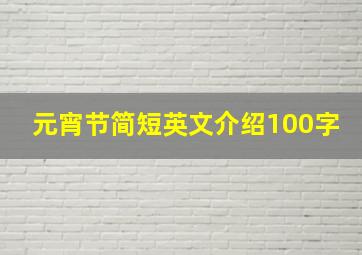 元宵节简短英文介绍100字